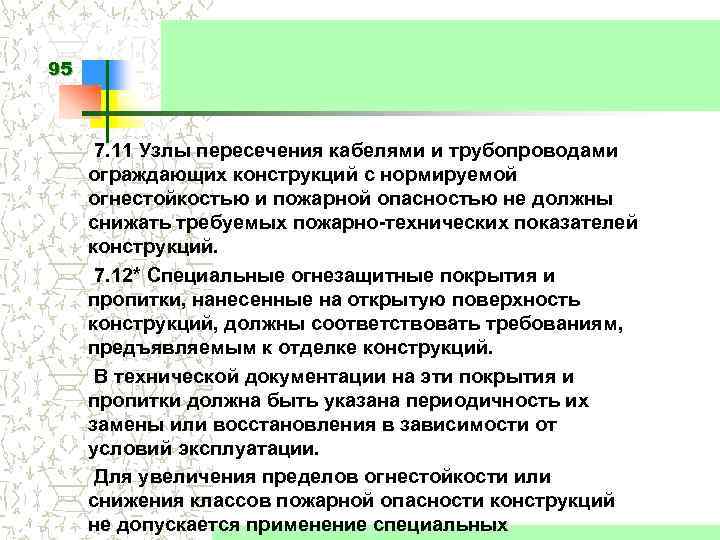 95

7.11 Узлы пересечения кабелями и трубопроводами ограждающих конструкций с нормируемой огнестойкостью и пожарной опасностью не должны снижать требуемых пожарно-технических показателей конструкций.

7.12* Специальные огнезащитные покрытия и пропитки, нанесенные на открытую поверхность конструкций, должны соответствовать требованиям, предъявляемым к отделке конструкций.

В технической документации на эти покрытия и пропитки должна быть указана периодичность их замены или восстановления в зависимости от условий эксплуатации.

Для увеличения пределов огнестойкости или снижения классов пожарной опасности конструкций не допускается применение специальных